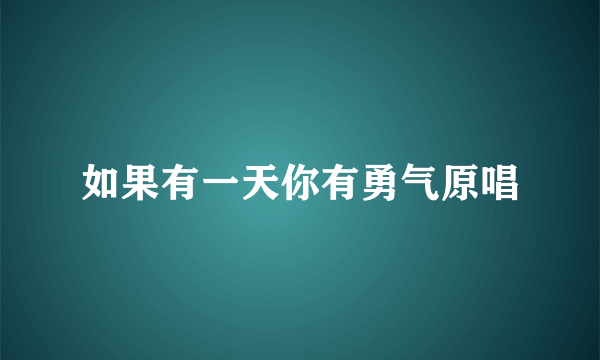 如果有一天你有勇气原唱